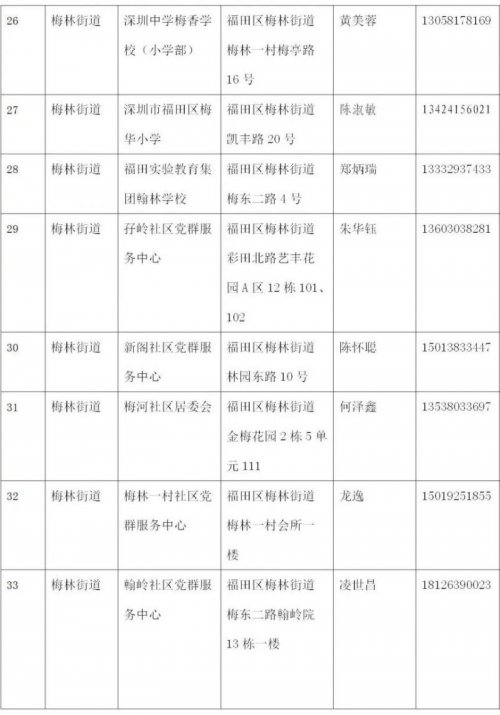 | 26 | 梅林街道 | 深圳中学梅香学校（小学部） | 福田区梅林街道梅林一村梅亭路16号 | 黄美蓉 | 13058178169 |
|---|---|---|---|---|---|
| 27 | 梅林街道 | 深圳市福田区梅华小学 | 福田区梅林街道凯丰路20号 | 陈淑敏 | 13424156021 |
| 28 | 梅林街道 | 福田实验教育集团翰林学校 | 福田区梅林街道梅东二路4号 | 郑炳瑞 | 13332937433 |
| 29 | 梅林街道 | 孖岭社区党群服务中心 | 福田区梅林街道彩田北路艺丰花园A区12栋101、102 | 朱华钰 | 13603038281 |
| 30 | 梅林街道 | 新阁社区党群服务中心 | 福田区梅林街道林园东路10号 | 陈怀聪 | 15013833447 |
| 31 | 梅林街道 | 梅河社区居委会 | 福田区梅林街道金梅花园2栋5单元111 | 何泽鑫 | 13538033697 |
| 32 | 梅林街道 | 梅林一村社区党群服务中心 | 福田区梅林街道梅林一村会所一楼 | 龙逸 | 15019251855 |
| 33 | 梅林街道 | 翰岭社区党群服务中心 | 福田区梅林街道梅东二路翰岭院13栋一楼 | 凌世昌 | 18126390023 |